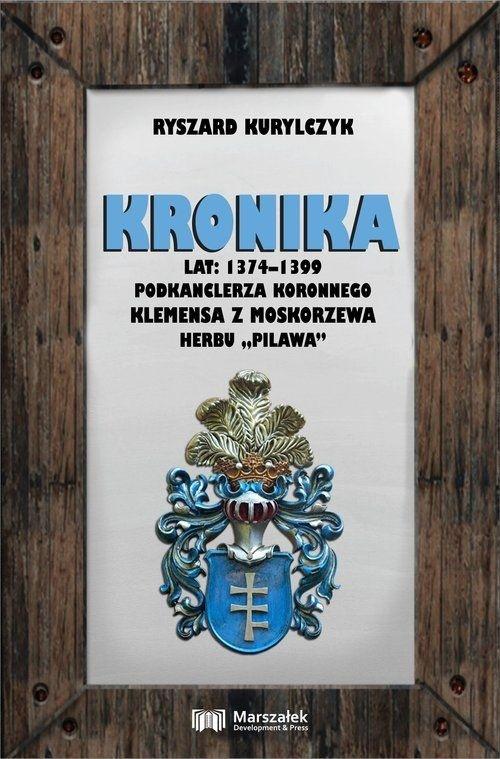 RYSZARD KURYLCZYK

KRONIKA

LAT: 1374–1399
PODKANCLERZA KORONNEGO
KLEMENSA Z MOSKORZEWA
HERBU „PILAWA"

Marszałek
Development & Press